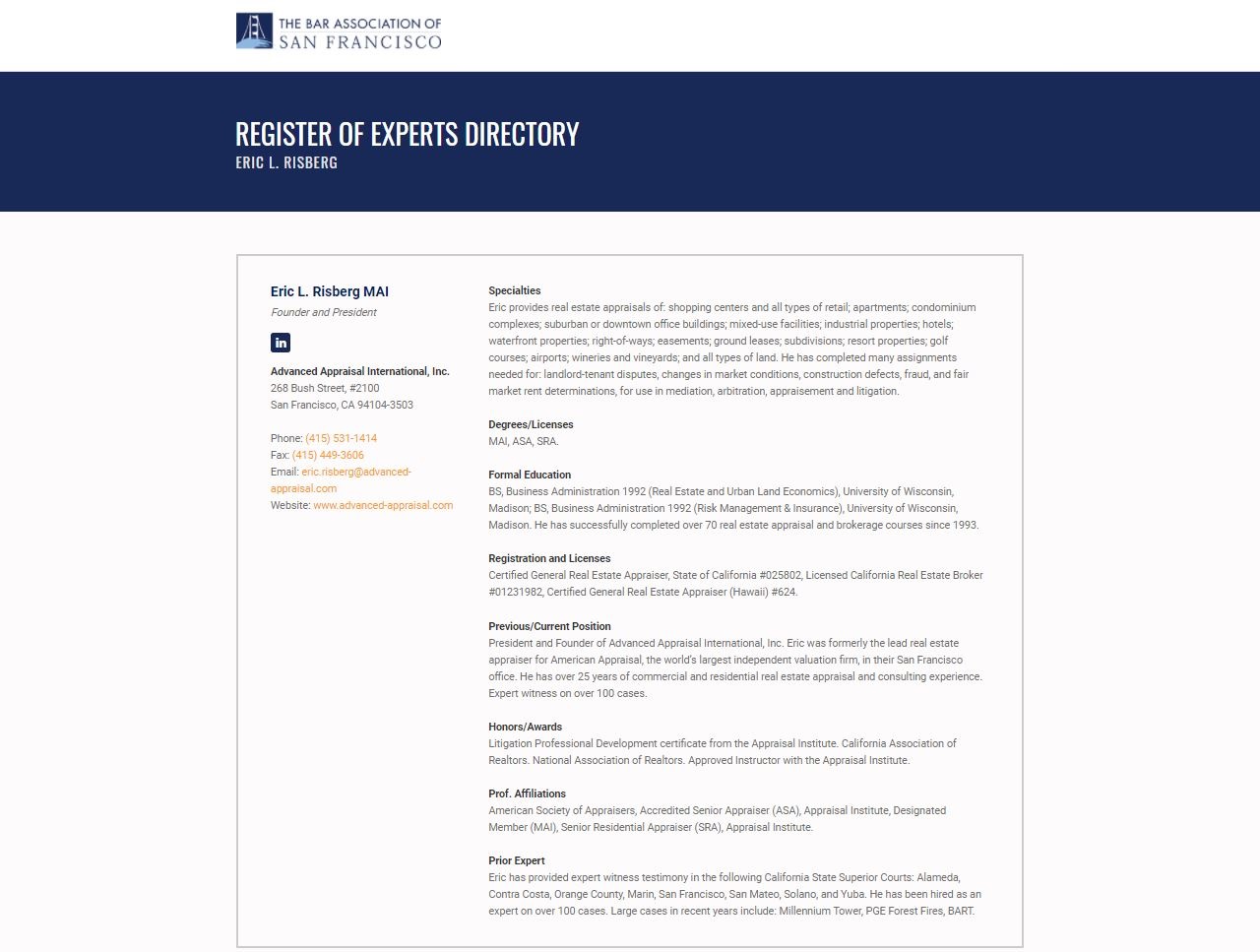 THE BAR ASSOCIATION OF SAN FRANCISCO

REGISTER OF EXPERTS DIRECTORY
ERIC L. RISBERG

Eric L. Risberg MAI
Founder and President

in

Advanced Appraisal International, Inc.
268 Bush Street, #2100
San Francisco, CA 94104-3503

Phone: (415) 531-1414
Fax: (415) 449-3606
Email: eric.risberg@advanced-appraisal.com
Website: www.advanced-appraisal.com

Specialties
Eric provides real estate appraisals of: shopping centers and all types of retail; apartments; condominium complexes; suburban or downtown office buildings; mixed-use facilities; industrial properties; hotels; waterfront properties; right-of-ways; easements; ground leases; subdivisions; resort properties; golf courses; airports; wineries and vineyards; and all types of land. He has completed many assignments needed for: landlord-tenant disputes, changes in market conditions, construction defects, fraud, and fair market rent determinations, for use in mediation, arbitration, appraisement and litigation.

Degrees/Licenses
MAI, ASA, SRA.

Formal Education
BS, Business Administration 1992 (Real Estate and Urban Land Economics), University of Wisconsin, Madison; BS, Business Administration 1992 (Risk Management & Insurance), University of Wisconsin, Madison. He has successfully completed over 70 real estate appraisal and brokerage courses since 1993.

Registration and Licenses
Certified General Real Estate Appraiser, State of California #025802, Licensed California Real Estate Broker #01231982, Certified General Real Estate Appraiser (Hawaii) #624.

Previous/Current Position
President and Founder of Advanced Appraisal International, Inc. Eric was formerly the lead real estate appraiser for American Appraisal, the world's largest independent valuation firm, in their San Francisco office. He has over 25 years of commercial and residential real estate appraisal and consulting experience. Expert witness on over 100 cases.

Honors/Awards
Litigation Professional Development certificate from the Appraisal Institute. California Association of Realtors. National Association of Realtors. Approved Instructor with the Appraisal Institute.

Prof. Affiliations
American Society of Appraisers, Accredited Senior Appraiser (ASA), Appraisal Institute, Designated Member (MAI), Senior Residential Appraiser (SRA), Appraisal Institute.

Prior Expert
Eric has provided expert witness testimony in the following California State Superior Courts: Alameda, Contra Costa, Orange County, Marin, San Francisco, San Mateo, Solano, and Yuba. He has been hired as an expert on over 100 cases. Large cases in recent years include: Millennium Tower, PGE Forest Fires, BART.